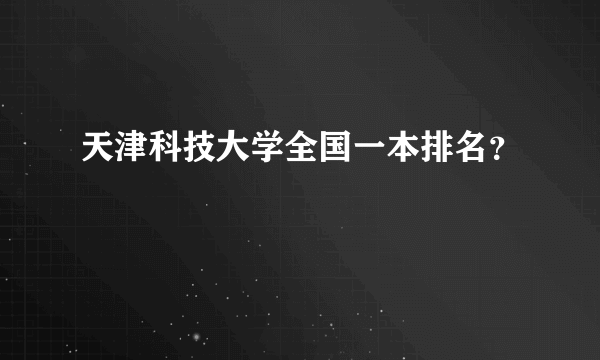 天津科技大学全国一本排名？